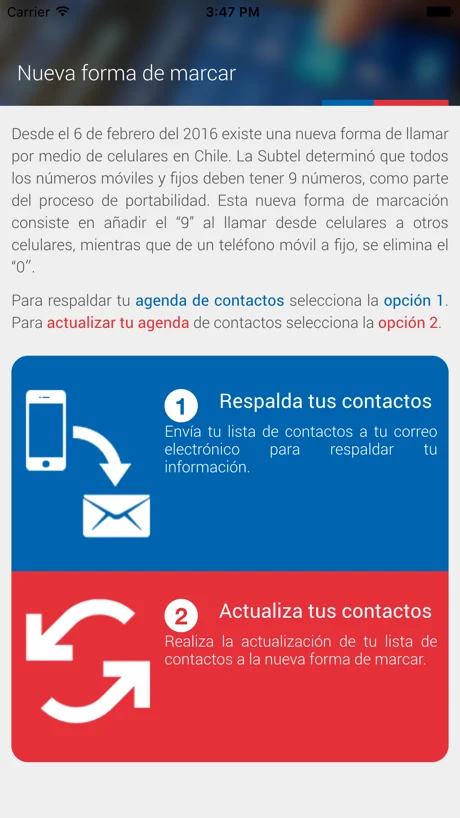 Carrier 3:47 PM

Nueva forma de marcar

Desde el 6 de febrero del 2016 existe una nueva forma de llamar por medio de celulares en Chile. La Subtel determinó que todos los números móviles y fijos deben tener 9 números, como parte del proceso de portabilidad. Esta nueva forma de marcación consiste en añadir el “9” al llamar desde celulares a otros celulares, mientras que de un teléfono móvil a fijo, se elimina el “0”.

Para respaldar tu agenda de contactos selecciona la opción 1. Para actualizar tu agenda de contactos selecciona la opción 2.

1 Respalda tus contactos
Envía tu lista de contactos a tu correo electrónico para respaldar tu información.

2 Actualiza tus contactos
Realiza la actualización de tu lista de contactos a la nueva forma de marcar.